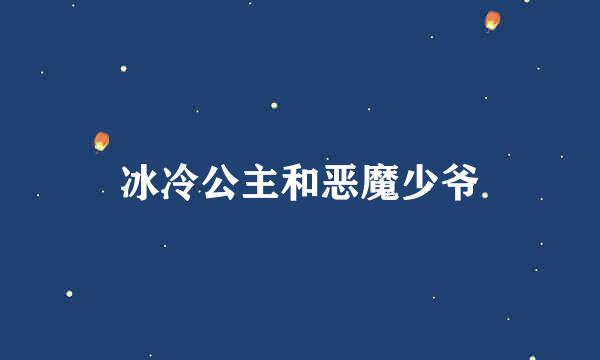 冰冷公主和恶魔少爷